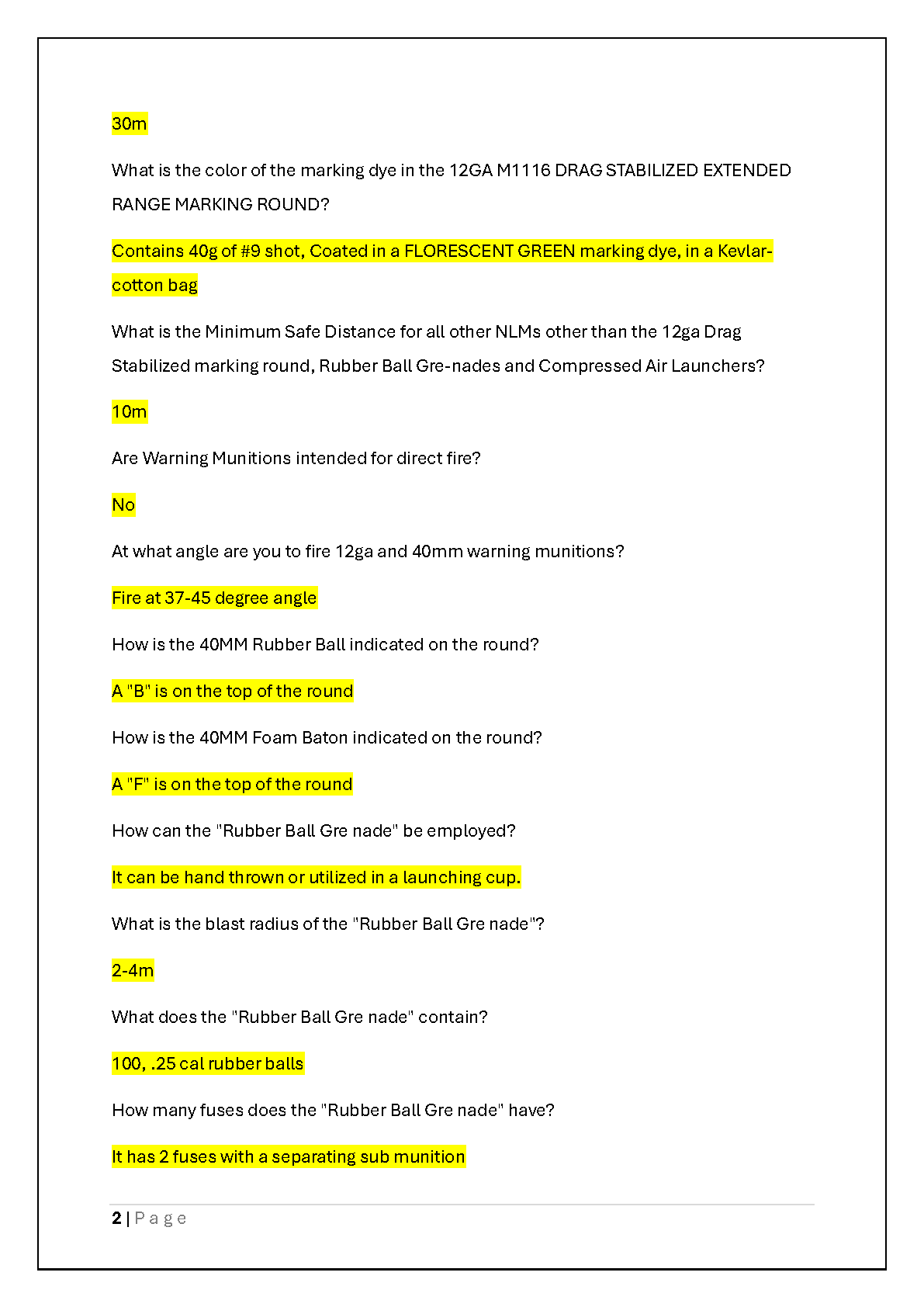 30m

What is the color of the marking dye in the 12GA M1116 DRAG STABILIZED EXTENDED RANGE MARKING ROUND?

Contains 40g of #9 shot, Coated in a FLORESCENT GREEN marking dye, in a Kevlar-cotton bag

What is the Minimum Safe Distance for all other NLMs other than the 12ga Drag Stabilized marking round, Rubber Ball Gre-nades and Compressed Air Launchers?

10m

Are Warning Munitions intended for direct fire?

No

At what angle are you to fire 12ga and 40mm warning munitions?

Fire at 37-45 degree angle

How is the 40MM Rubber Ball indicated on the round?

A "B" is on the top of the round

How is the 40MM Foam Baton indicated on the round?

A "F" is on the top of the round

How can the "Rubber Ball Gre nade" be employed?

It can be hand thrown or utilized in a launching cup.

What is the blast radius of the "Rubber Ball Gre nade"?

2-4m

What does the "Rubber Ball Gre nade" contain?

100, .25 cal rubber balls

How many fuses does the "Rubber Ball Gre nade" have?

It has 2 fuses with a separating sub munition

2 | P a g e